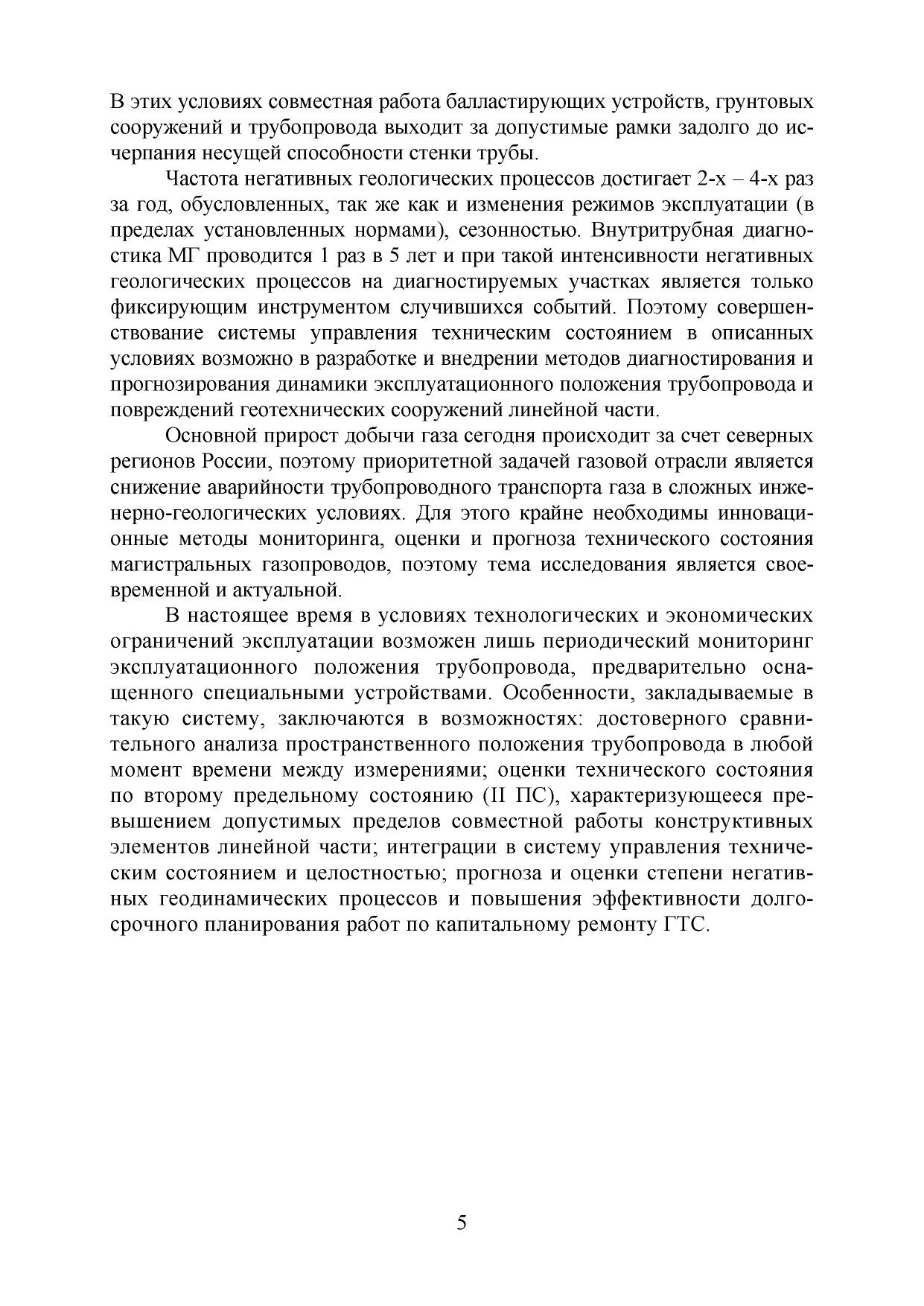 В этих условиях совместная работа балластирующих устройств, грунтовых сооружений и трубопровода выходит за допустимые рамки задолго до исчерпания несущей способности стенки трубы.

Частота негативных геологических процессов достигает 2-х – 4-х раз за год, обусловленных, так же как и изменения режимов эксплуатации (в пределах установленных нормами), сезонностью. Внутритрубная диагностика МГ проводится 1 раз в 5 лет и при такой интенсивности негативных геологических процессов на диагностируемых участках является только фиксирующим инструментом случившихся событий. Поэтому совершенствование системы управления техническим состоянием в описанных условиях возможно в разработке и внедрении методов диагностирования и прогнозирования динамики эксплуатационного положения трубопровода и повреждений геотехнических сооружений линейной части.

Основной прирост добычи газа сегодня происходит за счет северных регионов России, поэтому приоритетной задачей газовой отрасли является снижение аварийности трубопроводного транспорта газа в сложных инженерно-геологических условиях. Для этого крайне необходимы инновационные методы мониторинга, оценки и прогноза технического состояния магистральных газопроводов, поэтому тема исследования является своевременной и актуальной.

В настоящее время в условиях технологических и экономических ограничений эксплуатации возможен лишь периодический мониторинг эксплуатационного положения трубопровода, предварительно оснащенного специальными устройствами. Особенности, закладываемые в такую систему, заключаются в возможностях: достоверного сравнительного анализа пространственного положения трубопровода в любой момент времени между измерениями; оценки технического состояния по второму предельному состоянию (II ПС), характеризующееся превышением допустимых пределов совместной работы конструктивных элементов линейной части; интеграции в систему управления техническим состоянием и целостностью; прогноза и оценки степени негативных геодинамических процессов и повышения эффективности долгосрочного планирования работ по капитальному ремонту ГТС.

5